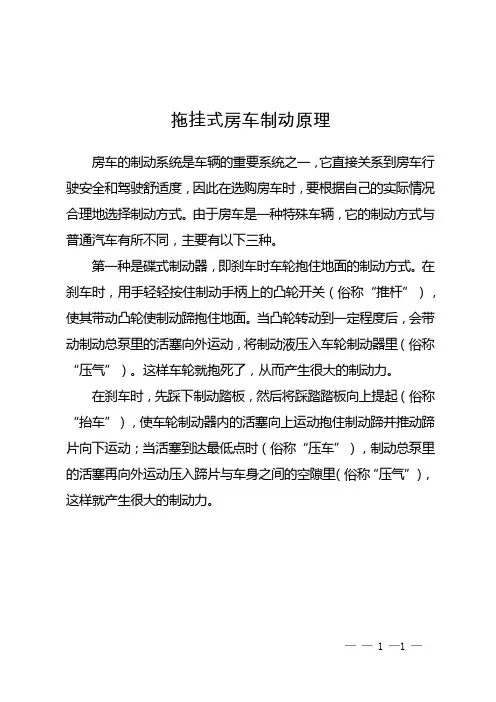 拖挂式房车制动原理

房车的制动系统是车辆的重要系统之一，它直接关系到房车行驶安全和驾驶舒适度，因此在选购房车时，要根据自己的实际情况合理地选择制动方式。由于房车是一种特殊车辆，它的制动方式与普通汽车有所不同，主要有以下三种。

第一种是碟式制动器，即刹车时车轮抱住地面的制动方式。在刹车时，用手轻轻按住制动手柄上的凸轮开关（俗称“推杆”），使其带动凸轮使制动蹄抱住地面。当凸轮转动到一定程度后，会带动制动总泵里的活塞向外运动，将制动液压入车轮制动器里（俗称“压气”）。这样车轮就抱死了，从而产生很大的制动力。

在刹车时，先踩下制动踏板，然后将踩踏踏板向上提起（俗称“抬车”），使车轮制动器内的活塞向上运动抱住制动蹄并推动蹄片向下运动；当活塞到达最低点时（俗称“压车”），制动总泵里的活塞再向外运动压入蹄片与车身之间的空隙里（俗称“压气”），这样就产生很大的制动力。

— — 1 —1 —